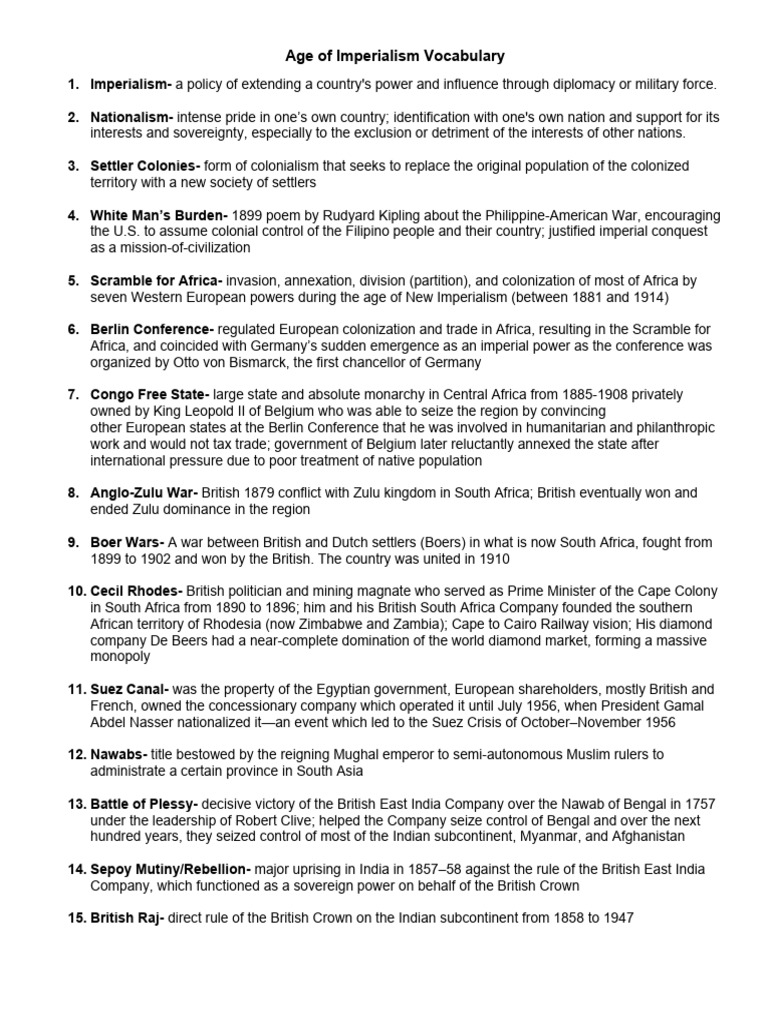 Age of Imperialism Vocabulary

1. Imperialism- a policy of extending a country's power and influence through diplomacy or military force.

2. Nationalism- intense pride in one's own country; identification with one's own nation and support for its interests and sovereignty, especially to the exclusion or detriment of the interests of other nations.

3. Settler Colonies- form of colonialism that seeks to replace the original population of the colonized territory with a new society of settlers

4. White Man's Burden- 1899 poem by Rudyard Kipling about the Philippine-American War, encouraging the U.S. to assume colonial control of the Filipino people and their country; justified imperial conquest as a mission-of-civilization

5. Scramble for Africa- invasion, annexation, division (partition), and colonization of most of Africa by seven Western European powers during the age of New Imperialism (between 1881 and 1914)

6. Berlin Conference- regulated European colonization and trade in Africa, resulting in the Scramble for Africa, and coincided with Germany's sudden emergence as an imperial power as the conference was organized by Otto von Bismarck, the first chancellor of Germany

7. Congo Free State- large state and absolute monarchy in Central Africa from 1885-1908 privately owned by King Leopold II of Belgium who was able to seize the region by convincing other European states at the Berlin Conference that he was involved in humanitarian and philanthropic work and would not tax trade; government of Belgium later reluctantly annexed the state after international pressure due to poor treatment of native population

8. Anglo-Zulu War- British 1879 conflict with Zulu kingdom in South Africa; British eventually won and ended Zulu dominance in the region

9. Boer Wars- A war between British and Dutch settlers (Boers) in what is now South Africa, fought from 1899 to 1902 and won by the British. The country was united in 1910

10. Cecil Rhodes- British politician and mining magnate who served as Prime Minister of the Cape Colony in South Africa from 1890 to 1896; him and his British South Africa Company founded the southern African territory of Rhodesia (now Zimbabwe and Zambia); Cape to Cairo Railway vision; His diamond company De Beers had a near-complete domination of the world diamond market, forming a massive monopoly

11. Suez Canal- was the property of the Egyptian government, European shareholders, mostly British and French, owned the concessionary company which operated it until July 1956, when President Gamal Abdel Nasser nationalized it—an event which led to the Suez Crisis of October–November 1956

12. Nawabs- title bestowed by the reigning Mughal emperor to semi-autonomous Muslim rulers to administrate a certain province in South Asia

13. Battle of Plessy- decisive victory of the British East India Company over the Nawab of Bengal in 1757 under the leadership of Robert Clive; helped the Company seize control of Bengal and over the next hundred years, they seized control of most of the Indian subcontinent, Myanmar, and Afghanistan

14. Sepoy Mutiny/Rebellion- major uprising in India in 1857–58 against the rule of the British East India Company, which functioned as a sovereign power on behalf of the British Crown

15. British Raj- direct rule of the British Crown on the Indian subcontinent from 1858 to 1947